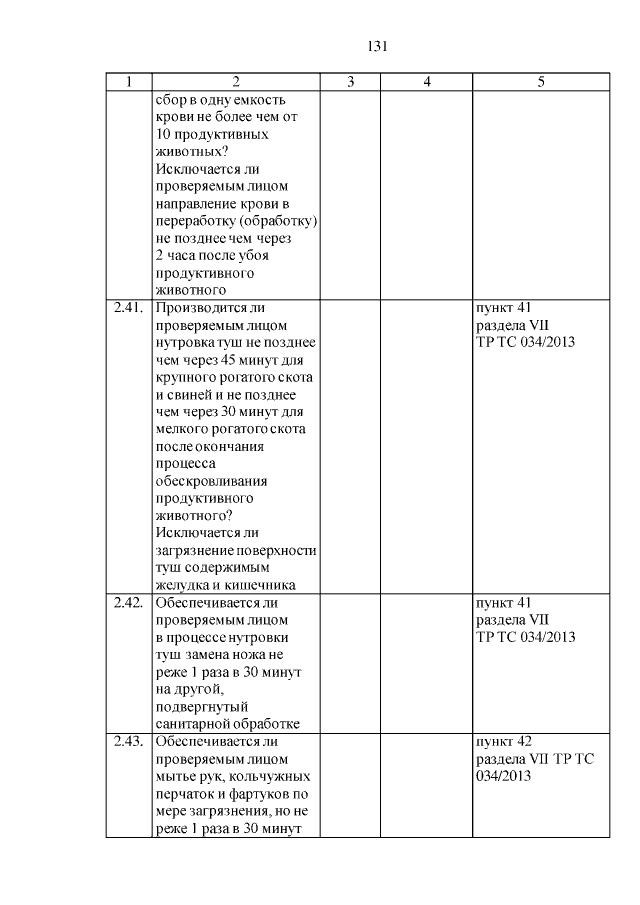 131

| 1 | 2 | 3 | 4 | 5 |
|---|---|---|---|---|
| | сбор в одну емкость крови не более чем от 10 продуктивных животных? Исключается ли проверяемым лицом направление крови в переработку (обработку) не позднее чем через 2 часа после убоя продуктивного животного | | | |
| 2.41. | Производится ли проверяемым лицом нутровка туш не позднее чем через 45 минут для крупного рогатого скота и свиней и не позднее чем через 30 минут для мелкого рогатого скота после окончания процесса обескровливания продуктивного животного? Исключается ли загрязнение поверхности туш содержимым желудка и кишечника | | | пункт 41 раздела VII ТР ТС 034/2013 |
| 2.42. | Обеспечивается ли проверяемым лицом в процессе нутровки туш замена ножа не реже 1 раза в 30 минут на другой, подвергнутый санитарной обработке | | | пункт 41 раздела VII ТР ТС 034/2013 |
| 2.43. | Обеспечивается ли проверяемым лицом мытье рук, кольчужных перчаток и фартуков по мере загрязнения, но не реже 1 раза в 30 минут | | | пункт 42 раздела VII ТР ТС 034/2013 |